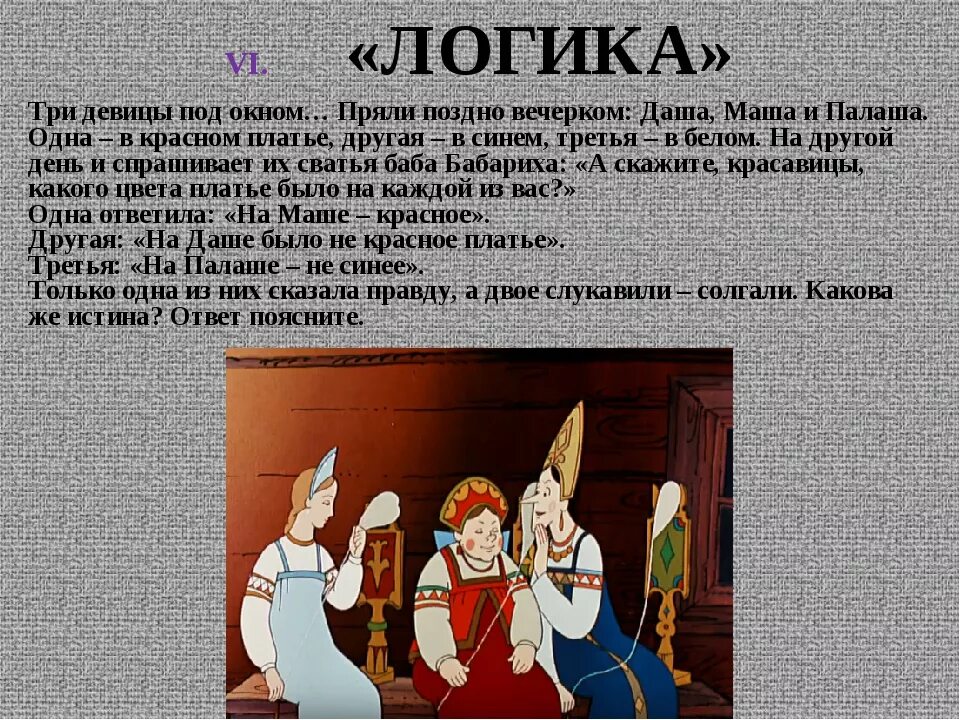 VI. «ЛОГИКА»

Три девицы под окном… Пряли поздно вечерком: Даша, Маша и Палаша. Одна – в красном платье, другая – в синем, третья – в белом. На другой день и спрашивает их сватья баба Бабариха: «А скажите, красавицы, какого цвета платье было на каждой из вас?»
Одна ответила: «На Маше – красное».
Другая: «На Даше было не красное платье».
Третья: «На Палаше – не синее».
Только одна из них сказала правду, а двое слукавили – солгали. Какова же истина? Ответ поясните.